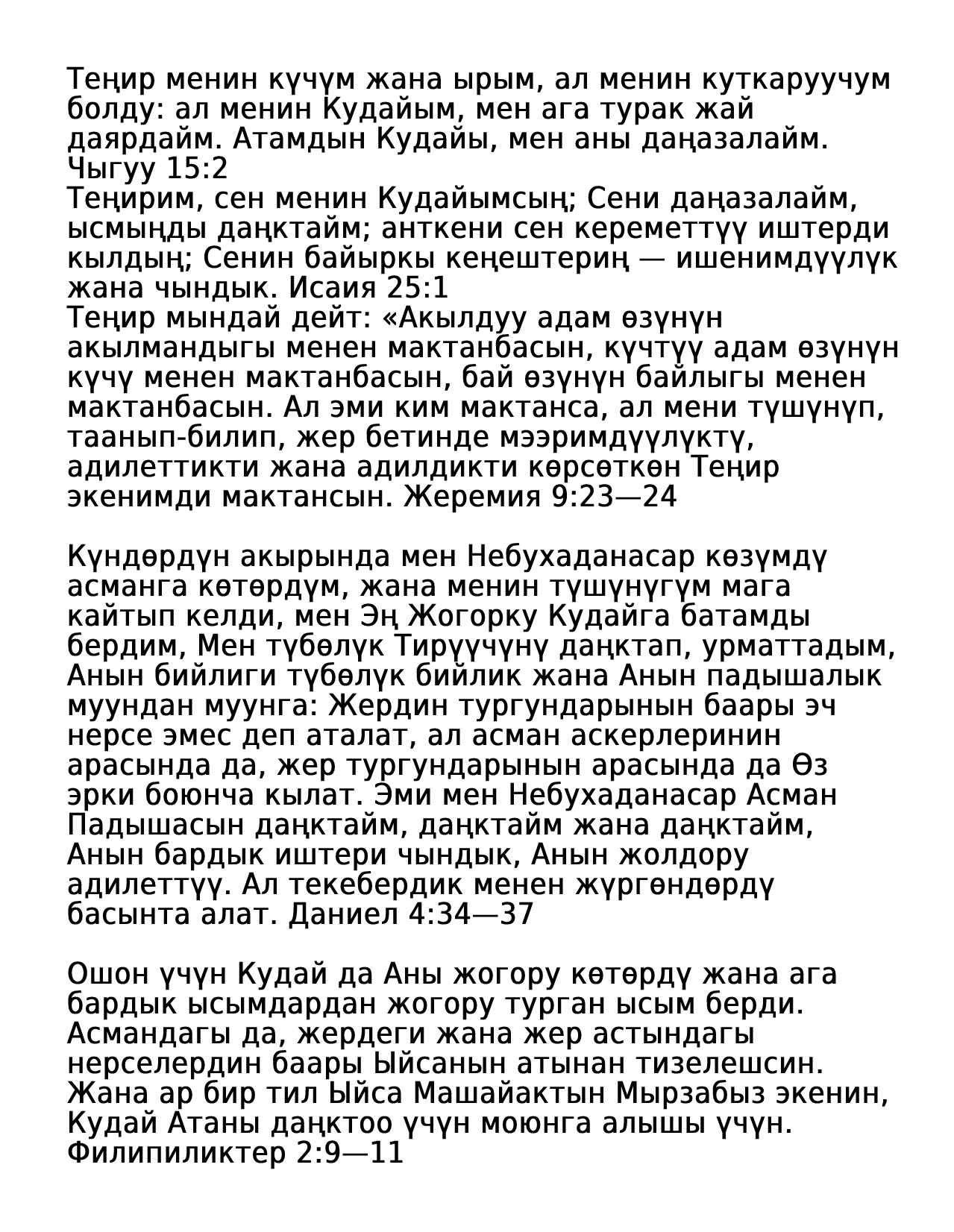 Теңир менин күчүм жана ырым, ал менин куткаруучум болду: ал менин Кудайым, мен ага турак жай даярдайм. Атамдын Кудайы, мен аны даңазалайм. Чыгуу 15:2
Теңирим, сен менин Кудайымсың; Сени даңазалайм, ысмыңды даңктайм; анткени сен кереметтүү иштерди кылдың; Сенин байыркы кеңештериң — ишенимдүүлүк жана чындык. Исаия 25:1
Теңир мындай дейт: «Акылдуу адам өзүнүн акылмандыгы менен мактанбасын, күчтүү адам өзүнүн күчү менен мактанбасын, бай өзүнүн байлыгы менен мактанбасын. Ал эми ким мактанса, ал мени түшүнүп, таанып-билип, жер бетинде мээримдүүлүктү, адилеттикти жана адилдикти көрсөткөн Теңир экенимди мактансын. Жеремия 9:23—24

Күндөрдүн акырында мен Небухаданасар көзүмдү асманга көтөрдүм, жана менин түшүнүгүм мага кайтып келди, мен Эң Жогорку Кудайга батамды бердим, Мен түбөлүк Тирүүчүнү даңктап, урматтадым, Анын бийлиги түбөлүк бийлик жана Анын падышалык муундан муунга: Жердин тургундарынын баары эч нерсе эмес деп аталат, ал асман аскерлеринин арасында да, жер тургундарынын арасында да Өз эрки боюнча кылат. Эми мен Небухаданасар Асман Падышасын даңктайм, даңктайм жана даңктайм, Анын бардык иштери чындык, Анын жолдору адилеттүү. Ал текебердик менен жүргөндөрдү басынта алат. Даниел 4:34—37

Ошон үчүн Кудай да Аны жогору көтөрдү жана ага бардык ысымдардан жогору турган ысым берди. Асмандагы да, жердеги жана жер астындагы нерселердин баары Ыйсанын атынан тизелешсин. Жана ар бир тил Ыйса Машайактын Мырзабыз экенин, Кудай Атаны даңктоо үчүн моюнга алышы үчүн. Филипиликтер 2:9—11